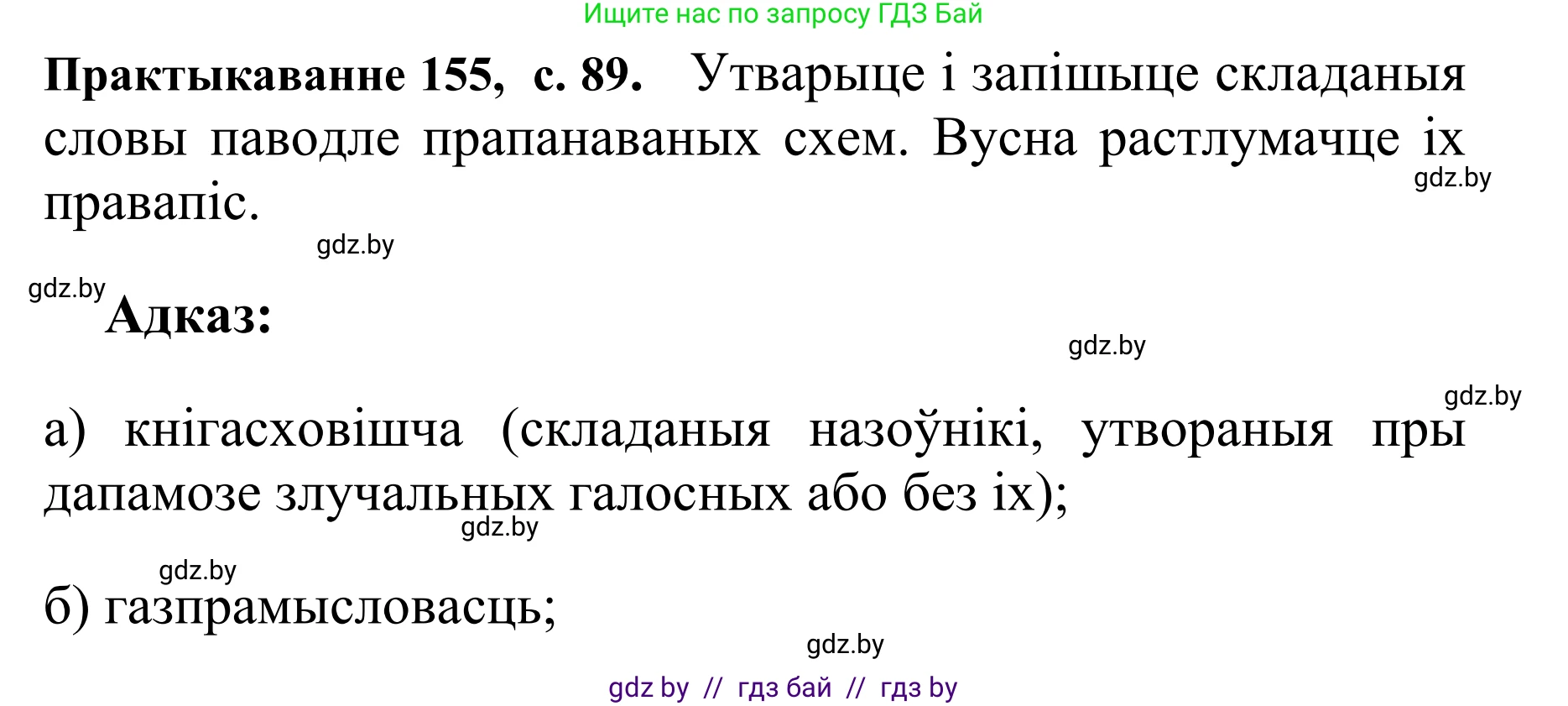 Ищите нас по запросу ГДЗ Бай

**Практыкаванне 155, с. 89.** Утварыце і запішыце складаныя словы паводле прапанаваных схем. Вусна растлумачце іх правапіс.

gdz.by

gdz.by

gdz.by

**Адказ:**

gdz.by

gdz.by

а) кнігасховішча (складаныя назоўнікі, утвораныя пры дапамозе злучальных галосных або без іх);

gdz.by

gdz.by

б) газпрамысловасць;

gdz.by

gdz by // гдз бай // гдз by